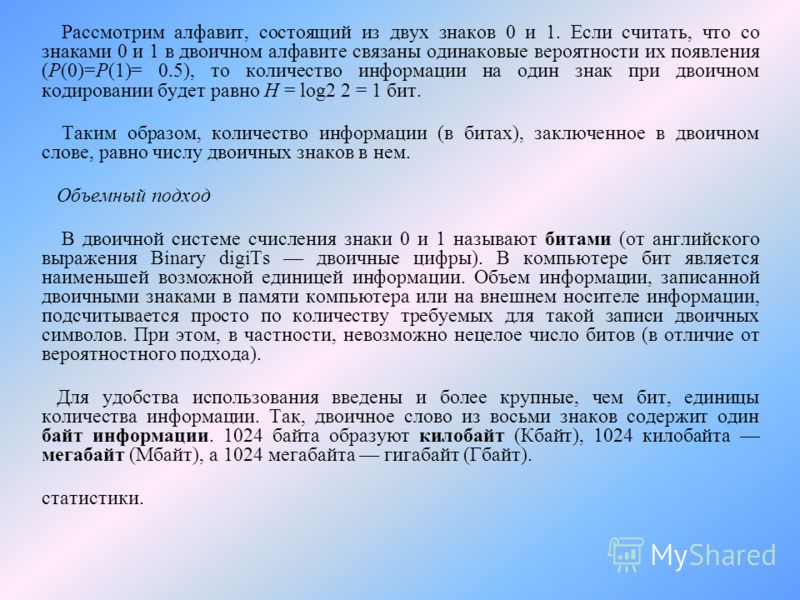 Рассмотрим алфавит, состоящий из двух знаков 0 и 1. Если считать, что со знаками 0 и 1 в двоичном алфавите связаны одинаковые вероятности их появления ($P(0)=P(1)= 0.5$), то количество информации на один знак при двоичном кодировании будет равно $H$ = log2 2 = 1 бит.

Таким образом, количество информации (в битах), заключенное в двоичном слове, равно числу двоичных знаков в нем.

Объемный подход

В двоичной системе счисления знаки 0 и 1 называют битами (от английского выражения Binary digiTs — двоичные цифры). В компьютере бит является наименьшей возможной единицей информации. Объем информации, записанной двоичными знаками в памяти компьютера или на внешнем носителе информации, подсчитывается просто по количеству требуемых для такой записи двоичных символов. При этом, в частности, невозможно нецелое число битов (в отличие от вероятностного подхода).

Для удобства использования введены и более крупные, чем бит, единицы количества информации. Так, двоичное слово из восьми знаков содержит один байт информации. 1024 байта образуют килобайт (Кбайт), 1024 килобайта — мегабайт (Мбайт), а 1024 мегабайта — гигабайт (Гбайт).

статистики.

MyShared